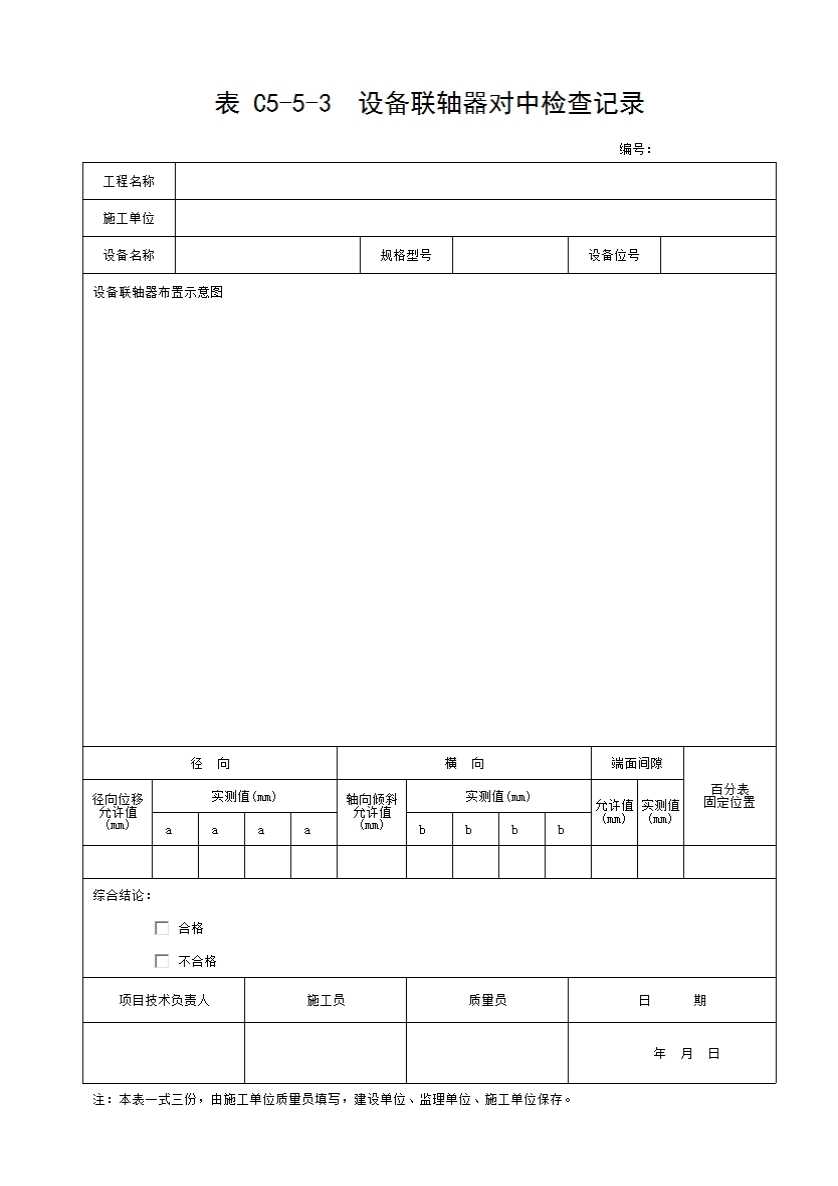 表 C5-5-3 设备联轴器对中检查记录

编号：

| 工程名称 | | | | | |
|---|---|---|---|---|---|
| 施工单位 | | | | | |
| 设备名称 | | 规格型号 | | 设备位号 | |

设备联轴器布置示意图

| 径 向 | | | | | 横 向 | | | | | 端面间隙 | | 百分表固定位置 |
|---|---|---|---|---|---|---|---|---|---|---|---|---|
| 径向位移允许值(mm) | 实测值(mm) | | | | 轴向倾斜允许值(mm) | 实测值(mm) | | | | 允许值(mm) | 实测值(mm) | |
| | a | a | a | a | | b | b | b | b | | | |
| | | | | | | | | | | | | |

综合结论：

☐ 合格

☐ 不合格

| 项目技术负责人 | 施工员 | 质量员 | 日 期 |
|---|---|---|---|
| | | | 年 月 日 |

注：本表一式三份，由施工单位质量员填写，建设单位、监理单位、施工单位保存。